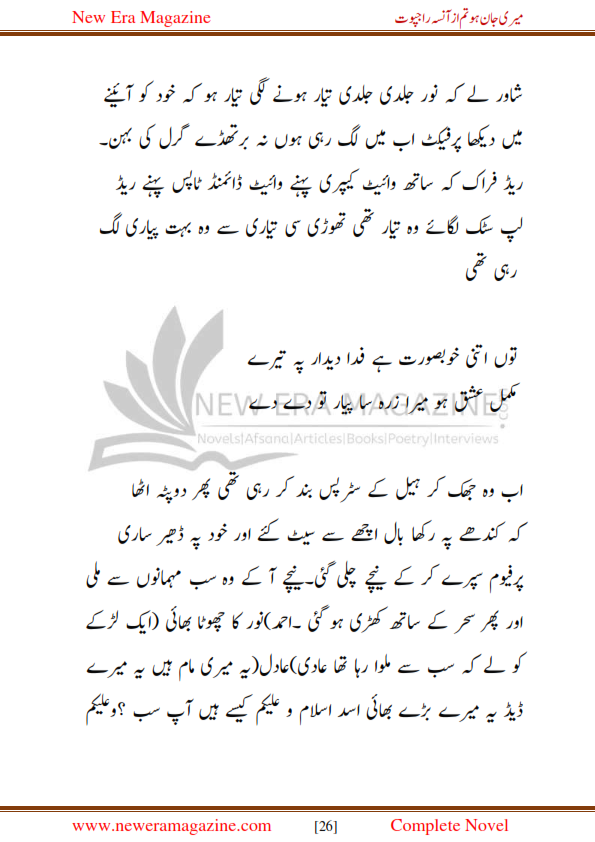 New Era Magazine

میری جان ہو تم از آنسہ راجپوت

شاور لے کہ نور جلدی جلدی تیار ہونے لگی تیار ہو کہ خود کو آئینے میں دیکھا پرفیکٹ اب میں لگ رہی ہوں نہ برتھڈے گرل کی بہن۔ ریڈ فراک کہ ساتھ وائیٹ کیپری پہنے وائیٹ ڈائمنڈ ٹاپس پہنے ریڈ لپ سٹک لگائے وہ تیار تھی تھوڑی سی تیاری سے وہ بہت پیاری لگ رہی تھی

توں اتنی خوبصورت ہے فدا دیدار پہ تیرے
مکمل عشق ہو میرا زرہ سا پیار تو دے دے

NEW ERA MAGAZINE
Novels|Afsana|Articles|Books|Poetry|Interviews

اب وہ جھک کر ہیل کے سٹرپس بند کر رہی تھی پھر دوپٹہ اٹھا کہ کندھے پہ رکھا بال اچھے سے سیٹ کئے اور خود پہ ڈھیر ساری پرفیوم سپرے کر کے نیچے چلی گئی۔نیچے آ کے وہ سب مہمانوں سے ملی اور پھر سحر کے ساتھ کھڑی ہو گئی ۔احمد)نور کا چھوٹا بھائی (ایک لڑکے کو لے کہ سب سے ملوا رہا تھا عادی)عادل(یہ میری مام ہیں یہ میرے ڈیڈ یہ میرے بڑے بھائی اسد اسلام و علیکم کیسے ہیں آپ سب ؟وعلیکم

www.neweramagazine.com [26] Complete Novel